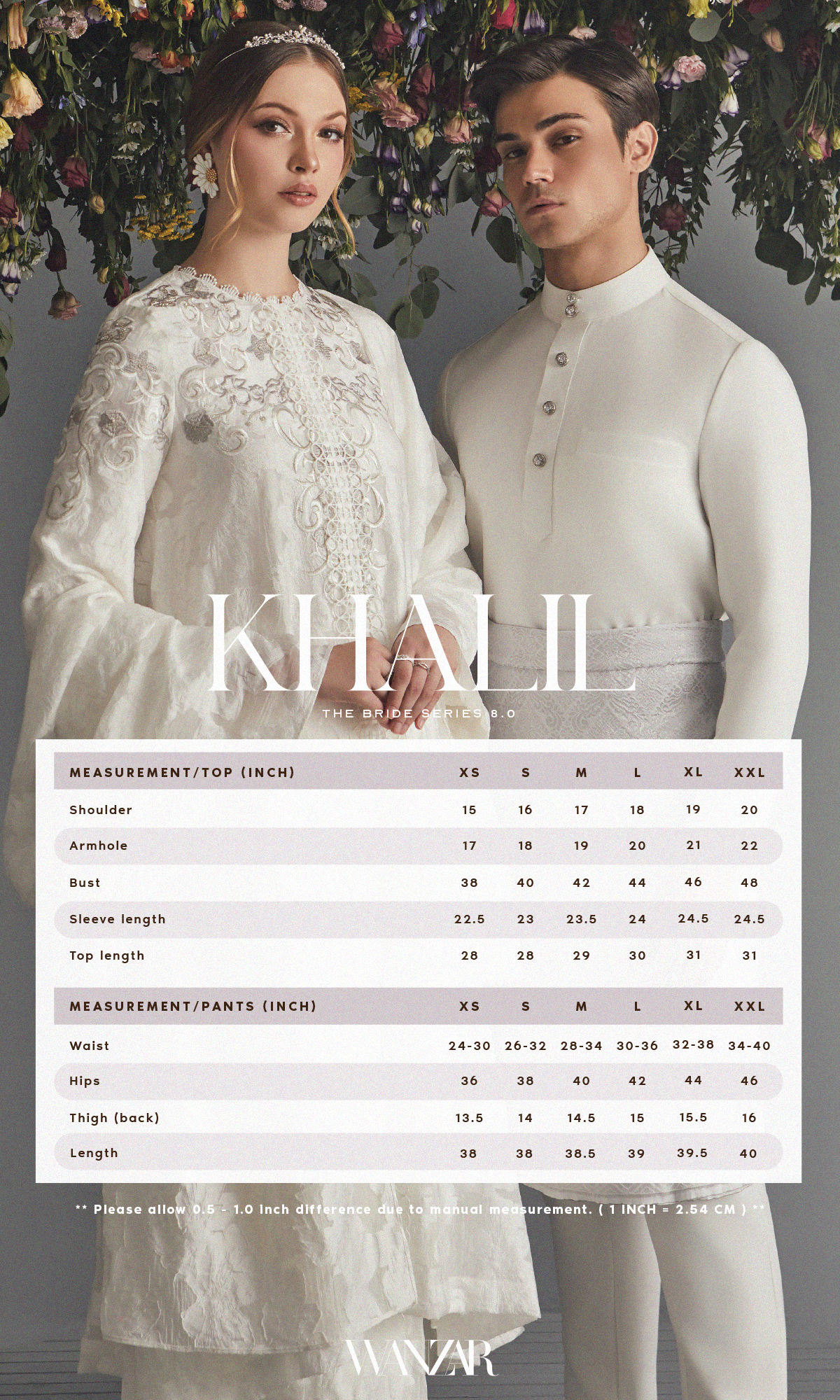 KHALIL

THE BRIDE SERIES 8.0

| MEASUREMENT/TOP (INCH) | XS | S | M | L | XL | XXL |
|---|---|---|---|---|---|---|
| Shoulder | 15 | 16 | 17 | 18 | 19 | 20 |
| Armhole | 17 | 18 | 19 | 20 | 21 | 22 |
| Bust | 38 | 40 | 42 | 44 | 46 | 48 |
| Sleeve length | 22.5 | 23 | 23.5 | 24 | 24.5 | 24.5 |
| Top length | 28 | 28 | 29 | 30 | 31 | 31 |

| MEASUREMENT/PANTS (INCH) | XS | S | M | L | XL | XXL |
|---|---|---|---|---|---|---|
| Waist | 24-30 | 26-32 | 28-34 | 30-36 | 32-38 | 34-40 |
| Hips | 36 | 38 | 40 | 42 | 44 | 46 |
| Thigh (back) | 13.5 | 14 | 14.5 | 15 | 15.5 | 16 |
| Length | 38 | 38 | 38.5 | 39 | 39.5 | 40 |

** Please allow 0.5 - 1.0 inch difference due to manual measurement. ( 1 INCH = 2.54 CM ) **

WANZAR